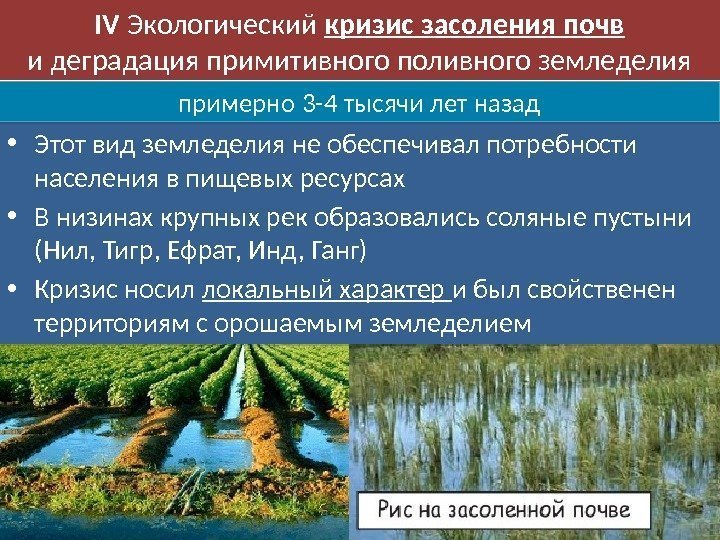 IV Экологический кризис засоления почв и деградация примитивного поливного земледелия

примерно 3-4 тысячи лет назад

• Этот вид земледелия не обеспечивал потребности населения в пищевых ресурсах
• В низинах крупных рек образовались соляные пустыни (Нил, Тигр, Ефрат, Инд, Ганг)
• Кризис носил локальный характер и был свойственен территориям с орошаемым земледелием

Рис на засоленной почве